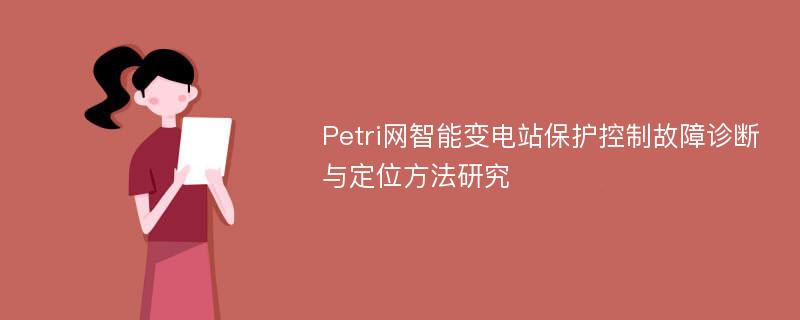 Petri网智能变电站保护控制故障诊断与定位方法研究